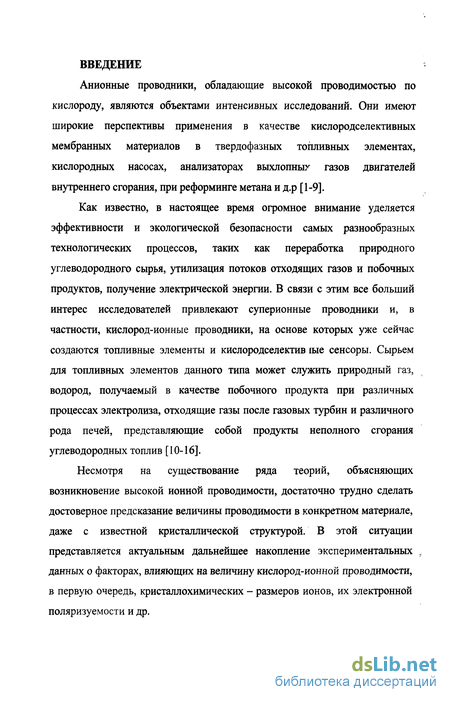 ВВЕДЕНИЕ

Анионные проводники, обладающие высокой проводимостью по кислороду, являются объектами интенсивных исследований. Они имеют широкие перспективы применения в качестве кислородселективных мембранных материалов в твердофазных топливных элементах, кислородных насосах, анализаторах выхлопных газов двигателей внутреннего сгорания, при реформинге метана и д.р [1-9].

Как известно, в настоящее время огромное внимание уделяется эффективности и экологической безопасности самых разнообразных технологических процессов, таких как переработка природного углеводородного сырья, утилизация потоков отходящих газов и побочных продуктов, получение электрической энергии. В связи с этим все больший интерес исследователей привлекают суперионные проводники и, в частности, кислород-ионные проводники, на основе которых уже сейчас создаются топливные элементы и кислородселективные сенсоры. Сырьем для топливных элементов данного типа может служить природный газ, водород, получаемый в качестве побочного продукта при различных процессах электролиза, отходящие газы после газовых турбин и различного рода печей, представляющие собой продукты неполного сгорания углеводородных топлив [10-16].

Несмотря на существование ряда теорий, объясняющих возникновение высокой ионной проводимости, достаточно трудно сделать достоверное предсказание величины проводимости в конкретном материале, даже с известной кристаллической структурой. В этой ситуации представляется актуальным дальнейшее накопление экспериментальных данных о факторах, влияющих на величину кислород-ионной проводимости, в первую очередь, кристаллохимических – размеров ионов, их электронной поляризуемости и др.

dsLib.net
библиотека диссертаций